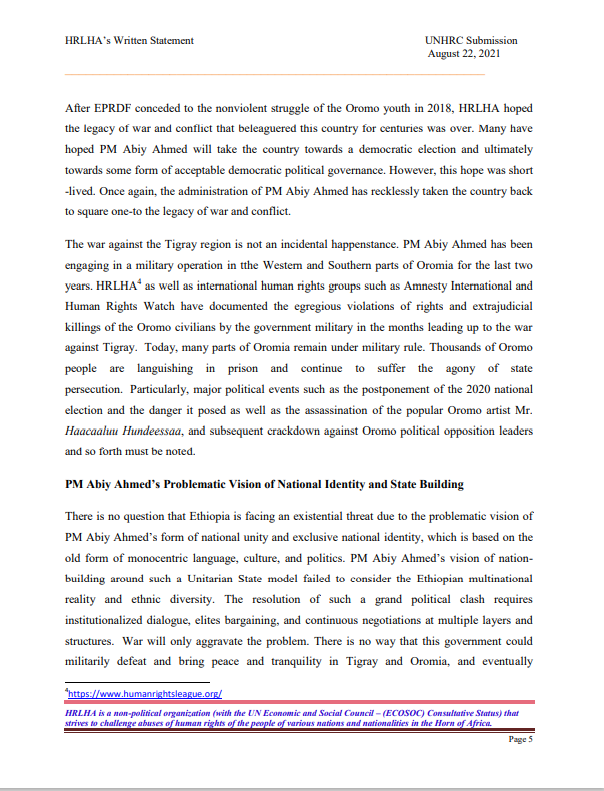 HRLHA's Written Statement

UNHRC Submission
August 22, 2021

After EPRDF conceded to the nonviolent struggle of the Oromo youth in 2018, HRLHA hoped the legacy of war and conflict that beleaguered this country for centuries was over. Many have hoped PM Abiy Ahmed will take the country towards a democratic election and ultimately towards some form of acceptable democratic political governance. However, this hope was short -lived. Once again, the administration of PM Abiy Ahmed has recklessly taken the country back to square one-to the legacy of war and conflict.

The war against the Tigray region is not an incidental happenstance. PM Abiy Ahmed has been engaging in a military operation in tthe Western and Southern parts of Oromia for the last two years. HRLHA$^4$ as well as international human rights groups such as Amnesty International and Human Rights Watch have documented the egregious violations of rights and extrajudicial killings of the Oromo civilians by the government military in the months leading up to the war against Tigray. Today, many parts of Oromia remain under military rule. Thousands of Oromo people are languishing in prison and continue to suffer the agony of state persecution. Particularly, major political events such as the postponement of the 2020 national election and the danger it posed as well as the assassination of the popular Oromo artist Mr. Haacaaluu Hundeessaa, and subsequent crackdown against Oromo political opposition leaders and so forth must be noted.

PM Abiy Ahmed's Problematic Vision of National Identity and State Building

There is no question that Ethiopia is facing an existential threat due to the problematic vision of PM Abiy Ahmed's form of national unity and exclusive national identity, which is based on the old form of monocentric language, culture, and politics. PM Abiy Ahmed's vision of nation-building around such a Unitarian State model failed to consider the Ethiopian multinational reality and ethnic diversity. The resolution of such a grand political clash requires institutionalized dialogue, elites bargaining, and continuous negotiations at multiple layers and structures. War will only aggravate the problem. There is no way that this government could militarily defeat and bring peace and tranquility in Tigray and Oromia, and eventually

$^4$https://www.humanrightsleague.org/

HRLHA is a non-political organization (with the UN Economic and Social Council – (ECOSOC) Consultative Status) that strives to challenge abuses of human rights of the people of various nations and nationalities in the Horn of Africa.

Page 5